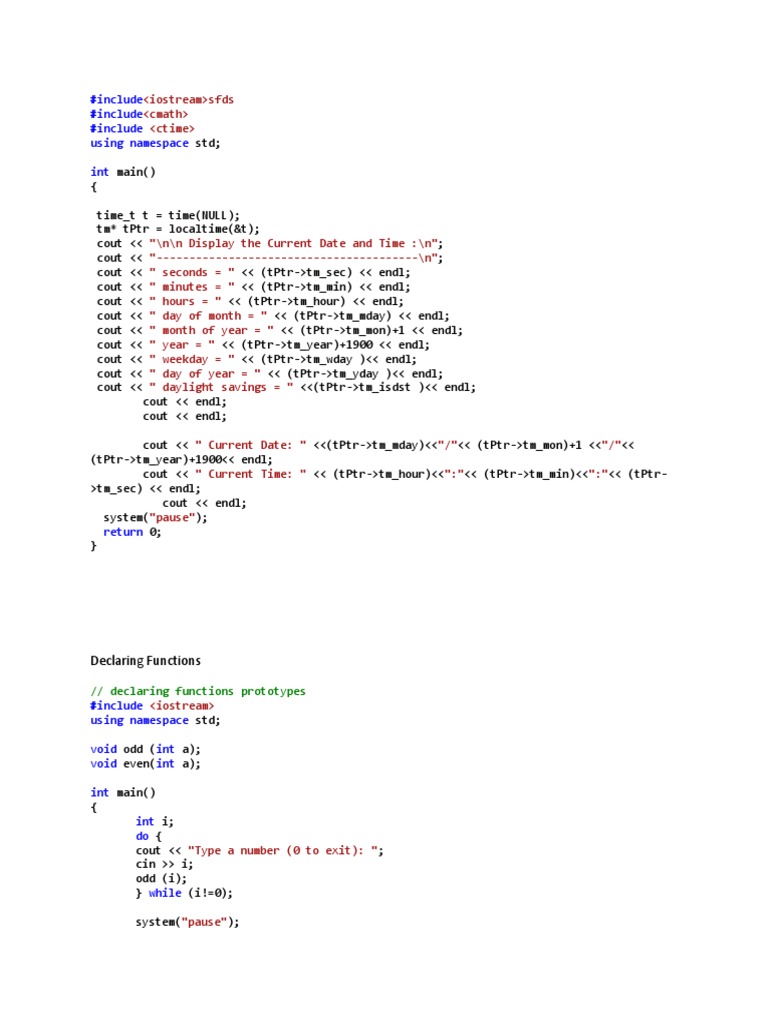 #include<iostream>sfds
#include<cmath>
#include <ctime>
using namespace std;

int main()
{

 time_t t = time(NULL);
 tm* tPtr = localtime(&t);
 cout << "\n\n Display the Current Date and Time :\n";
 cout << "----------------------------------------\n";
 cout << " seconds = " << (tPtr->tm_sec) << endl;
 cout << " minutes = " << (tPtr->tm_min) << endl;
 cout << " hours = " << (tPtr->tm_hour) << endl;
 cout << " day of month = " << (tPtr->tm_mday) << endl;
 cout << " month of year = " << (tPtr->tm_mon)+1 << endl;
 cout << " year = " << (tPtr->tm_year)+1900 << endl;
 cout << " weekday = " << (tPtr->tm_wday )<< endl;
 cout << " day of year = " << (tPtr->tm_yday )<< endl;
 cout << " daylight savings = " <<(tPtr->tm_isdst )<< endl;
        cout << endl;
        cout << endl;

        cout << " Current Date: " <<(tPtr->tm_mday)<<"/"<< (tPtr->tm_mon)+1 <<"/"<< (tPtr->tm_year)+1900<< endl;
        cout << " Current Time: " << (tPtr->tm_hour)<<":"<< (tPtr->tm_min)<<":"<< (tPtr->tm_sec) << endl;
            cout << endl;
  system("pause");
  return 0;
}

Declaring Functions

// declaring functions prototypes
#include <iostream>
using namespace std;

void odd (int a);
void even(int a);

int main()
{
        int i;
        do {
        cout << "Type a number (0 to exit): ";
        cin >> i;
        odd (i);
        } while (i!=0);

        system("pause");